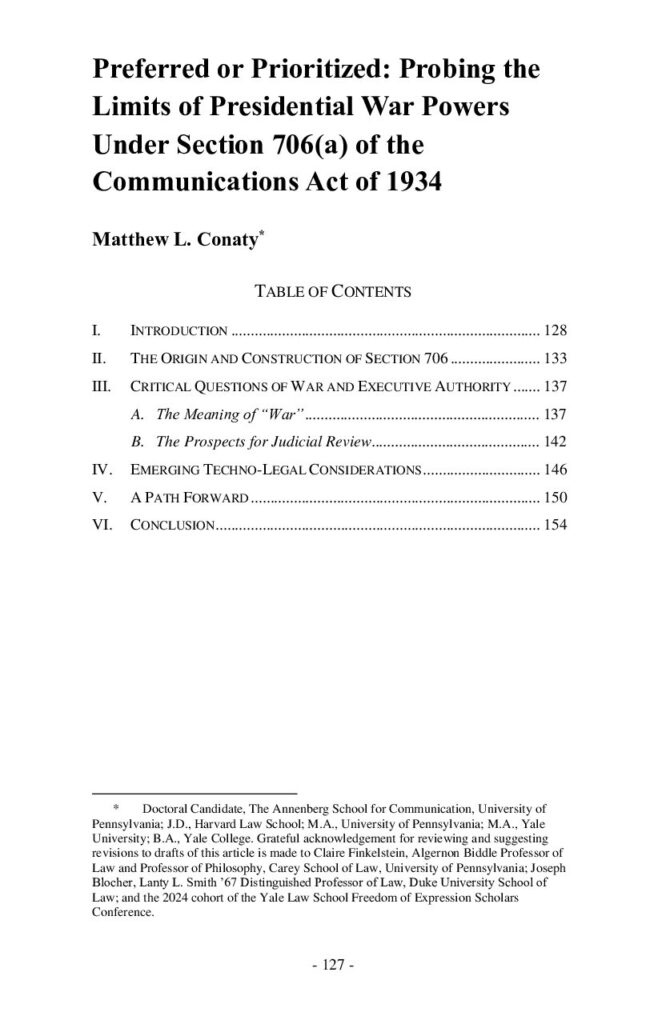 Preferred or Prioritized: Probing the Limits of Presidential War Powers Under Section 706(a) of the Communications Act of 1934

Matthew L. Conaty$^{*}$

TABLE OF CONTENTS

I. INTRODUCTION 128
II. THE ORIGIN AND CONSTRUCTION OF SECTION 706 133
III. CRITICAL QUESTIONS OF WAR AND EXECUTIVE AUTHORITY 137
A. The Meaning of "War" 137
B. The Prospects for Judicial Review 142
IV. EMERGING TECHNO-LEGAL CONSIDERATIONS 146
V. A PATH FORWARD 150
VI. CONCLUSION 154

* Doctoral Candidate, The Annenberg School for Communication, University of Pennsylvania; J.D., Harvard Law School; M.A., University of Pennsylvania; M.A., Yale University; B.A., Yale College. Grateful acknowledgement for reviewing and suggesting revisions to drafts of this article is made to Claire Finkelstein, Algernon Biddle Professor of Law and Professor of Philosophy, Carey School of Law, University of Pennsylvania; Joseph Blocher, Lanty L. Smith '67 Distinguished Professor of Law, Duke University School of Law; and the 2024 cohort of the Yale Law School Freedom of Expression Scholars Conference.

- 127 -